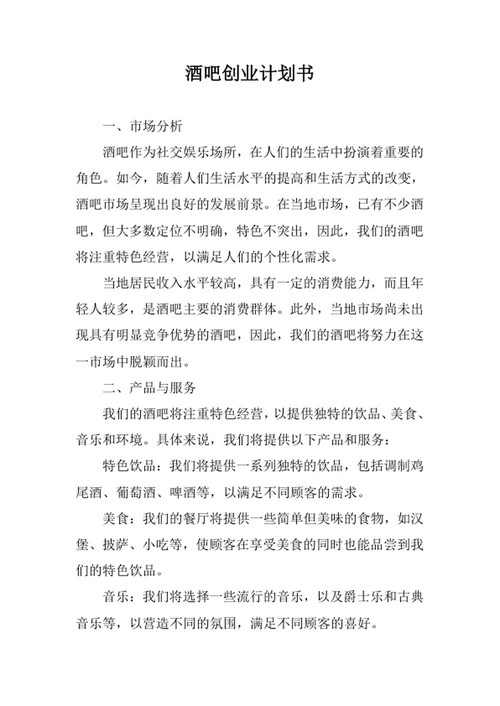 酒吧创业计划书

一、市场分析

酒吧作为社交娱乐场所，在人们的生活中扮演着重要的角色。如今，随着人们生活水平的提高和生活方式的改变，酒吧市场呈现出良好的发展前景。在当地市场，已有不少酒吧，但大多数定位不明确，特色不突出，因此，我们的酒吧将注重特色经营，以满足人们的个性化需求。

当地居民收入水平较高，具有一定的消费能力，而且年轻人较多，是酒吧主要的消费群体。此外，当地市场尚未出现具有明显竞争优势的酒吧，因此，我们的酒吧将努力在这一市场中脱颖而出。

二、产品与服务

我们的酒吧将注重特色经营，以提供独特的饮品、美食、音乐和环境。具体来说，我们将提供以下产品和服务：

特色饮品：我们将提供一系列独特的饮品，包括调制鸡尾酒、葡萄酒、啤酒等，以满足不同顾客的需求。

美食：我们的餐厅将提供一些简单但美味的食物，如汉堡、披萨、小吃等，使顾客在享受美食的同时也能品尝到我们的特色饮品。

音乐：我们将选择一些流行的音乐，以及爵士乐和古典音乐等，以营造不同的氛围，满足不同顾客的喜好。